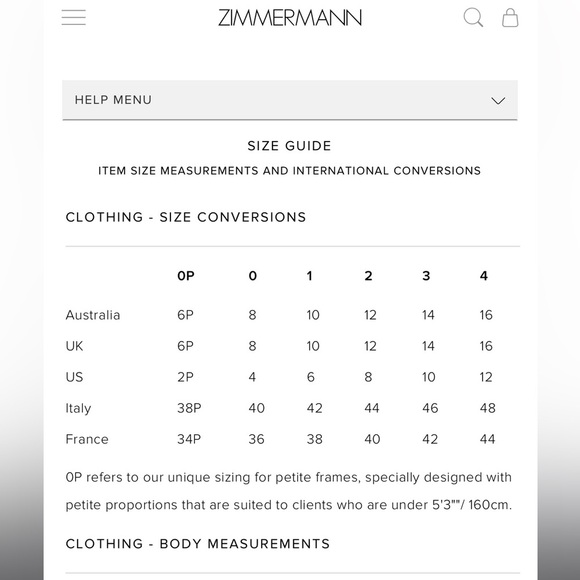 ZIMMERMANN

HELP MENU

SIZE GUIDE

ITEM SIZE MEASUREMENTS AND INTERNATIONAL CONVERSIONS

CLOTHING - SIZE CONVERSIONS

| | 0P | 0 | 1 | 2 | 3 | 4 |
|---|---|---|---|---|---|---|
| Australia | 6P | 8 | 10 | 12 | 14 | 16 |
| UK | 6P | 8 | 10 | 12 | 14 | 16 |
| US | 2P | 4 | 6 | 8 | 10 | 12 |
| Italy | 38P | 40 | 42 | 44 | 46 | 48 |
| France | 34P | 36 | 38 | 40 | 42 | 44 |

0P refers to our unique sizing for petite frames, specially designed with petite proportions that are suited to clients who are under 5'3""/ 160cm.

CLOTHING - BODY MEASUREMENTS